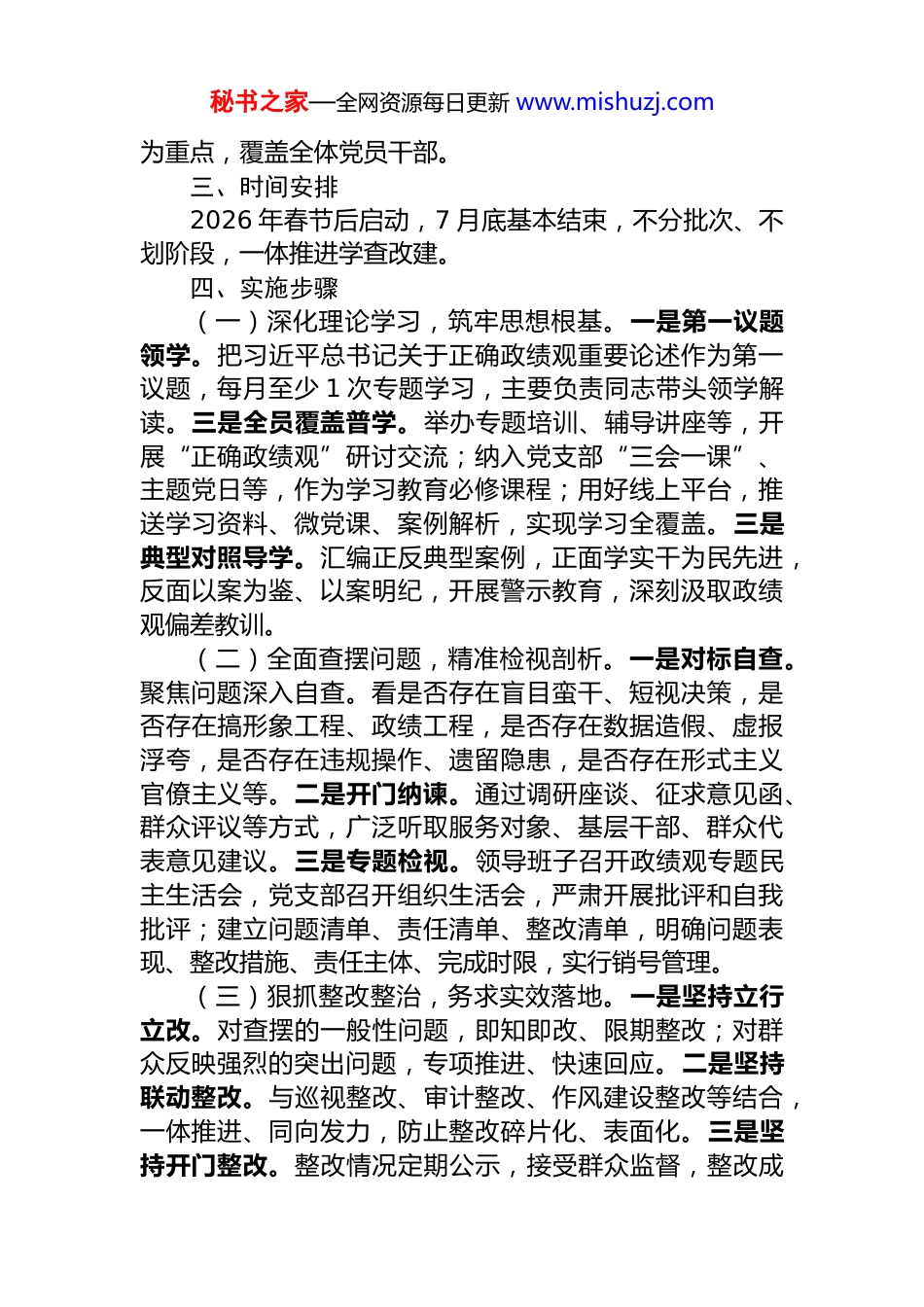 秘书之家—全网资源每日更新 www.mishuzj.com

为重点，覆盖全体党员干部。

三、时间安排

2026 年春节后启动，7 月底基本结束，不分批次、不划阶段，一体推进学查改建。

四、实施步骤

（一）深化理论学习，筑牢思想根基。一是第一议题领学。把习近平总书记关于正确政绩观重要论述作为第一议题，每月至少 1 次专题学习，主要负责同志带头领学解读。三是全员覆盖普学。举办专题培训、辅导讲座等，开展“正确政绩观”研讨交流；纳入党支部“三会一课”、主题党日等，作为学习教育必修课程；用好线上平台，推送学习资料、微党课、案例解析，实现学习全覆盖。三是典型对照导学。汇编正反典型案例，正面学实干为民先进，反面以案为鉴、以案明纪，开展警示教育，深刻汲取政绩观偏差教训。

（二）全面查摆问题，精准检视剖析。一是对标自查。聚焦问题深入自查。看是否存在盲目蛮干、短视决策，是否存在搞形象工程、政绩工程，是否存在数据造假、虚报浮夸，是否存在违规操作、遗留隐患，是否存在形式主义官僚主义等。二是开门纳谏。通过调研座谈、征求意见函、群众评议等方式，广泛听取服务对象、基层干部、群众代表意见建议。三是专题检视。领导班子召开政绩观专题民主生活会，党支部召开组织生活会，严肃开展批评和自我批评；建立问题清单、责任清单、整改清单，明确问题表现、整改措施、责任主体、完成时限，实行销号管理。

（三）狠抓整改整治，务求实效落地。一是坚持立行立改。对查摆的一般性问题，即知即改、限期整改；对群众反映强烈的突出问题，专项推进、快速回应。二是坚持联动整改。与巡视整改、审计整改、作风建设整改等结合，一体推进、同向发力，防止整改碎片化、表面化。三是坚持开门整改。整改情况定期公示，接受群众监督，整改成